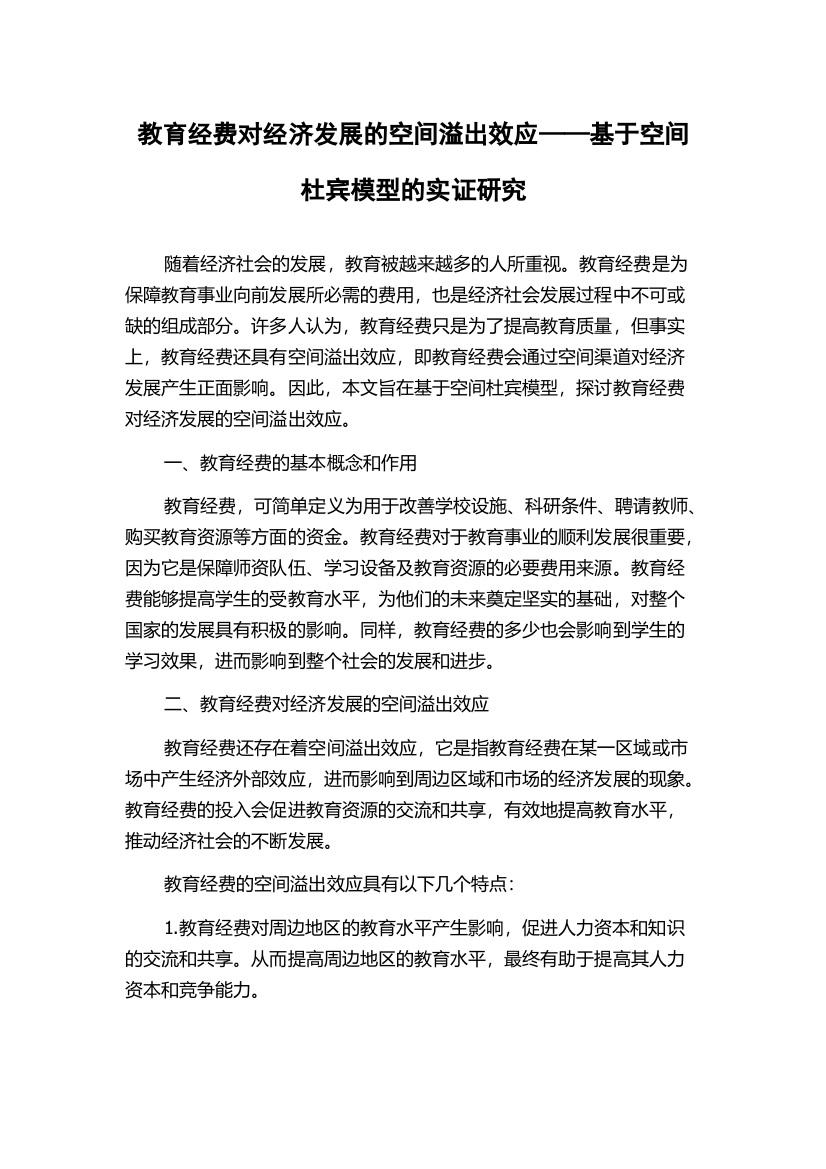 教育经费对经济发展的空间溢出效应——基于空间杜宾模型的实证研究

随着经济社会的发展，教育被越来越多的人所重视。教育经费是为保障教育事业向前发展所必需的费用，也是经济社会发展过程中不可或缺的组成部分。许多人认为，教育经费只是为了提高教育质量，但事实上，教育经费还具有空间溢出效应，即教育经费会通过空间渠道对经济发展产生正面影响。因此，本文旨在基于空间杜宾模型，探讨教育经费对经济发展的空间溢出效应。

一、教育经费的基本概念和作用

教育经费，可简单定义为用于改善学校设施、科研条件、聘请教师、购买教育资源等方面的资金。教育经费对于教育事业的顺利发展很重要，因为它是保障师资队伍、学习设备及教育资源的必要费用来源。教育经费能够提高学生的受教育水平，为他们的未来奠定坚实的基础，对整个国家的发展具有积极的影响。同样，教育经费的多少也会影响到学生的学习效果，进而影响到整个社会的发展和进步。

二、教育经费对经济发展的空间溢出效应

教育经费还存在着空间溢出效应，它是指教育经费在某一区域或市场中产生经济外部效应，进而影响到周边区域和市场的经济发展的现象。教育经费的投入会促进教育资源的交流和共享，有效地提高教育水平，推动经济社会的不断发展。

教育经费的空间溢出效应具有以下几个特点：

1.教育经费对周边地区的教育水平产生影响，促进人力资本和知识的交流和共享。从而提高周边地区的教育水平，最终有助于提高其人力资本和竞争能力。